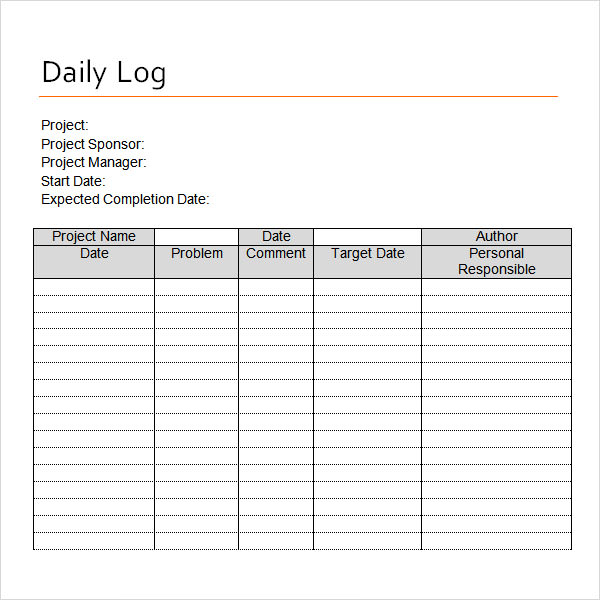 Daily Log

Project:
Project Sponsor:
Project Manager:
Start Date:
Expected Completion Date:

| Project Name | | Date | | Author |
|---|---|---|---|---|
| Date | Problem | Comment | Target Date | Personal Responsible |
| | | | | |
| | | | | |
| | | | | |
| | | | | |
| | | | | |
| | | | | |
| | | | | |
| | | | | |
| | | | | |
| | | | | |
| | | | | |
| | | | | |
| | | | | |
| | | | | |
| | | | | |
| | | | | |